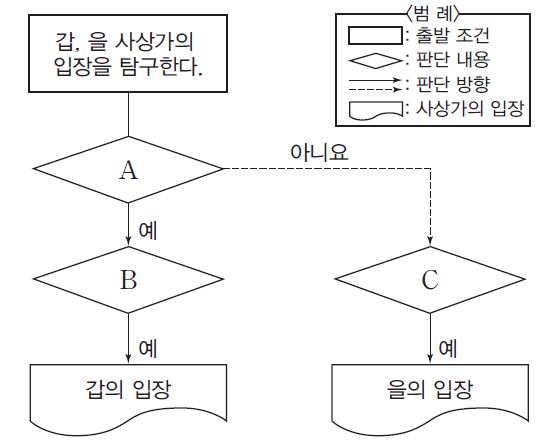 갑, 을 사상가의 입장을 탐구한다.

〈범 례〉
: 출발 조건
: 판단 내용
: 판단 방향
: 사상가의 입장

A

아니요

예

B

C

예

예

갑의 입장

을의 입장